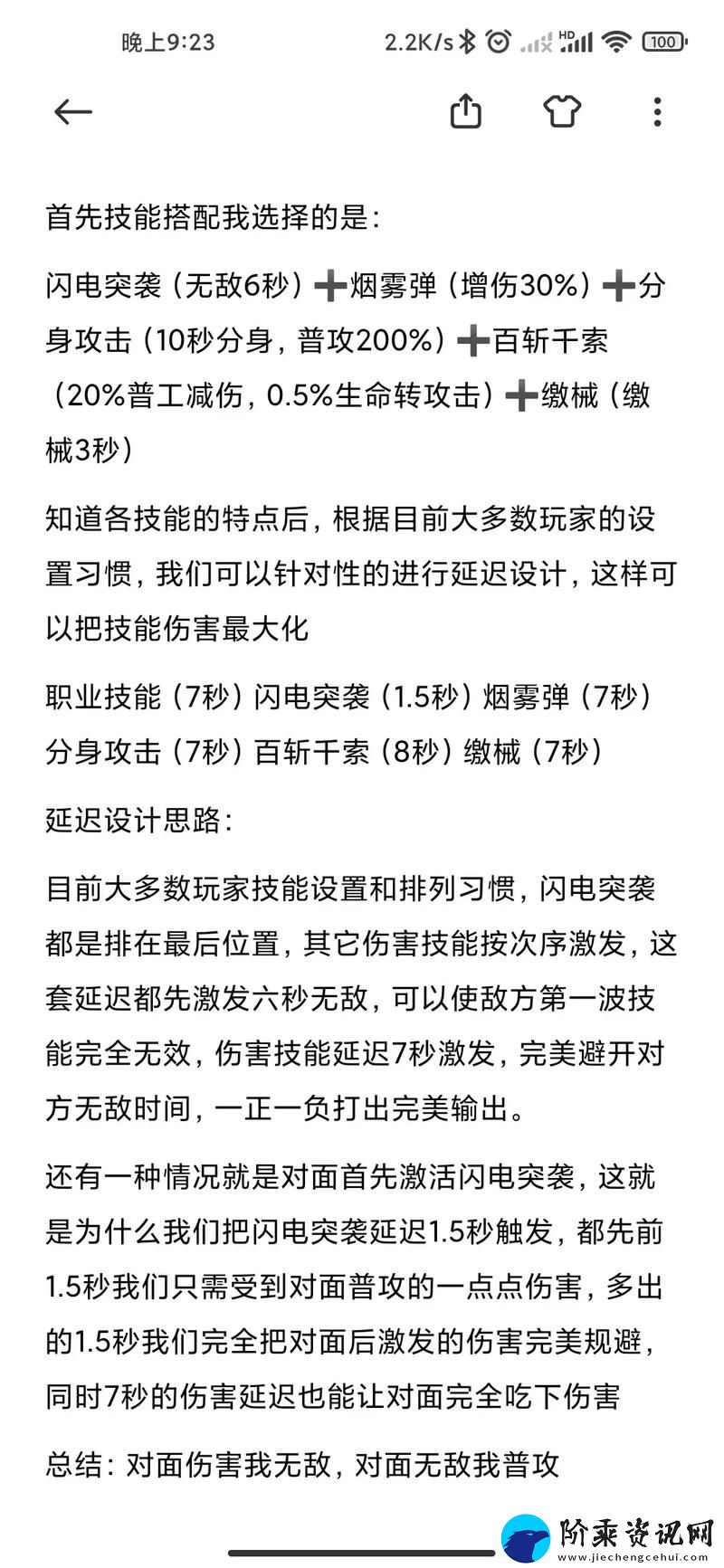 晚上9:23 2.2K/s HD 100

首先技能搭配我选择的是：

闪电突袭（无敌6秒）➕烟雾弹（增伤30%）➕分身攻击（10秒分身，普攻200%）➕百斩千索（20%普工减伤，0.5%生命转攻击）➕缴械（缴械3秒）

知道各技能的特点后，根据目前大多数玩家的设置习惯，我们可以针对性的进行延迟设计，这样可以把技能伤害最大化

职业技能（7秒）闪电突袭（1.5秒）烟雾弹（7秒）分身攻击（7秒）百斩千索（8秒）缴械（7秒）

延迟设计思路：

目前大多数玩家技能设置和排列习惯，闪电突袭都是排在最后位置，其它伤害技能按次序激发，这套延迟都先激发六秒无敌，可以使敌方第一波技能完全无效，伤害技能延迟7秒激发，完美避开对方无敌时间，一正一负打出完美输出。

还有一种情况就是对面首先激活闪电突袭，这就是为什么我们把闪电突袭延迟1.5秒触发，都先前1.5秒我们只需受到对面普攻的一点点伤害，多出的1.5秒我们完全把对面后激发的伤害完美规避，同时7秒的伤害延迟也能让对面完全吃下伤害

总结：对面伤害我无敌，对面无敌我普攻

阶乘资讯网 www.jiechengcehui.com